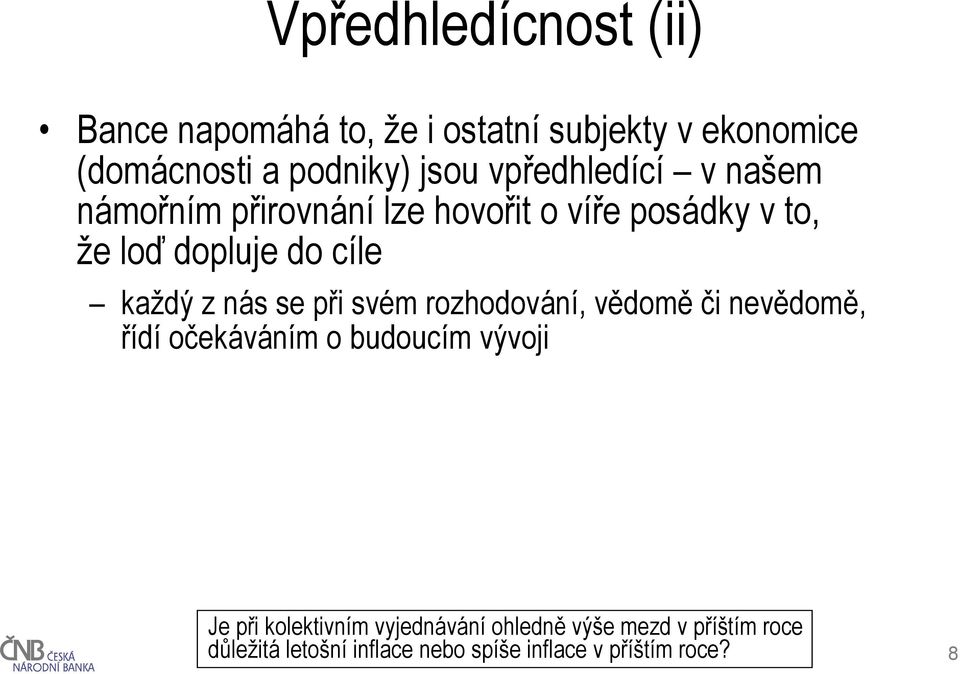 Vpředhledícnost (ii)

• Bance napomáhá to, že i ostatní subjekty v ekonomice (domácnosti a podniky) jsou vpředhledící – v našem námořním přirovnání lze hovořit o víře posádky v to, že loď dopluje do cíle

– každý z nás se při svém rozhodování, vědomě či nevědomě, řídí očekáváním o budoucím vývoji

Je při kolektivním vyjednávání ohledně výše mezd v příštím roce důležitá letošní inflace nebo spíše inflace v příštím roce?

ČNB ČESKÁ NÁRODNÍ BANKA

8